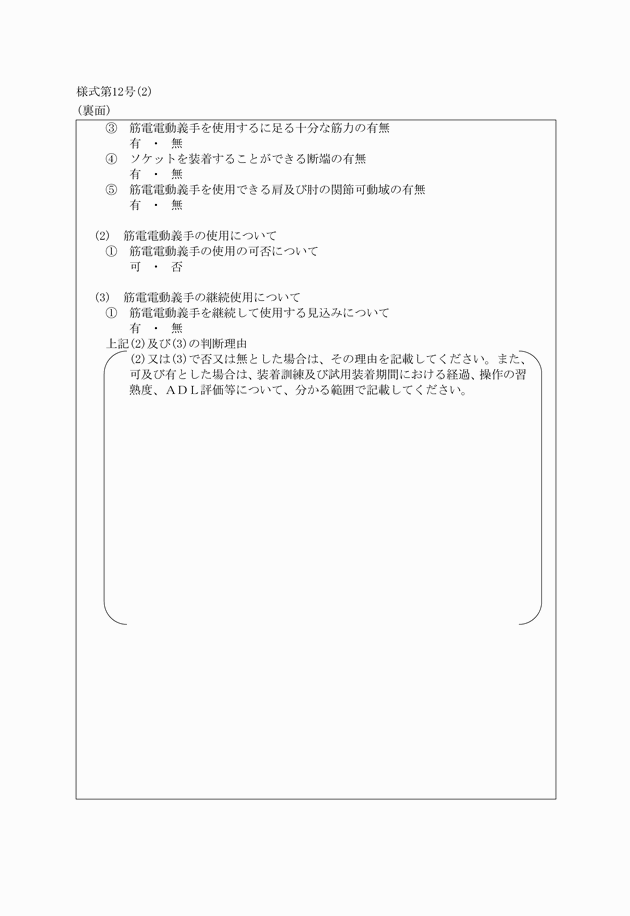 様式第12号(2)
(裏面)

③　筋電電動義手を使用するに足る十分な筋力の有無
有　・　無
④　ソケットを装着することができる断端の有無
有　・　無
⑤　筋電電動義手を使用できる肩及び肘の関節可動域の有無
有　・　無

(2)　筋電電動義手の使用について
①　筋電電動義手の使用の可否について
可　・　否

(3)　筋電電動義手の継続使用について
①　筋電電動義手を継続して使用する見込みについて
有　・　無
上記(2)及び(3)の判断理由
(2)又は(3)で否又は無とした場合は、その理由を記載してください。また、可及び有とした場合は、装着訓練及び試用装着期間における経過、操作の習熟度、ＡＤＬ評価等について、分かる範囲で記載してください。